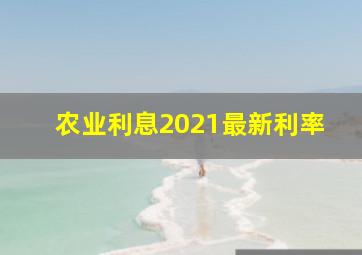 农业利息2021最新利率